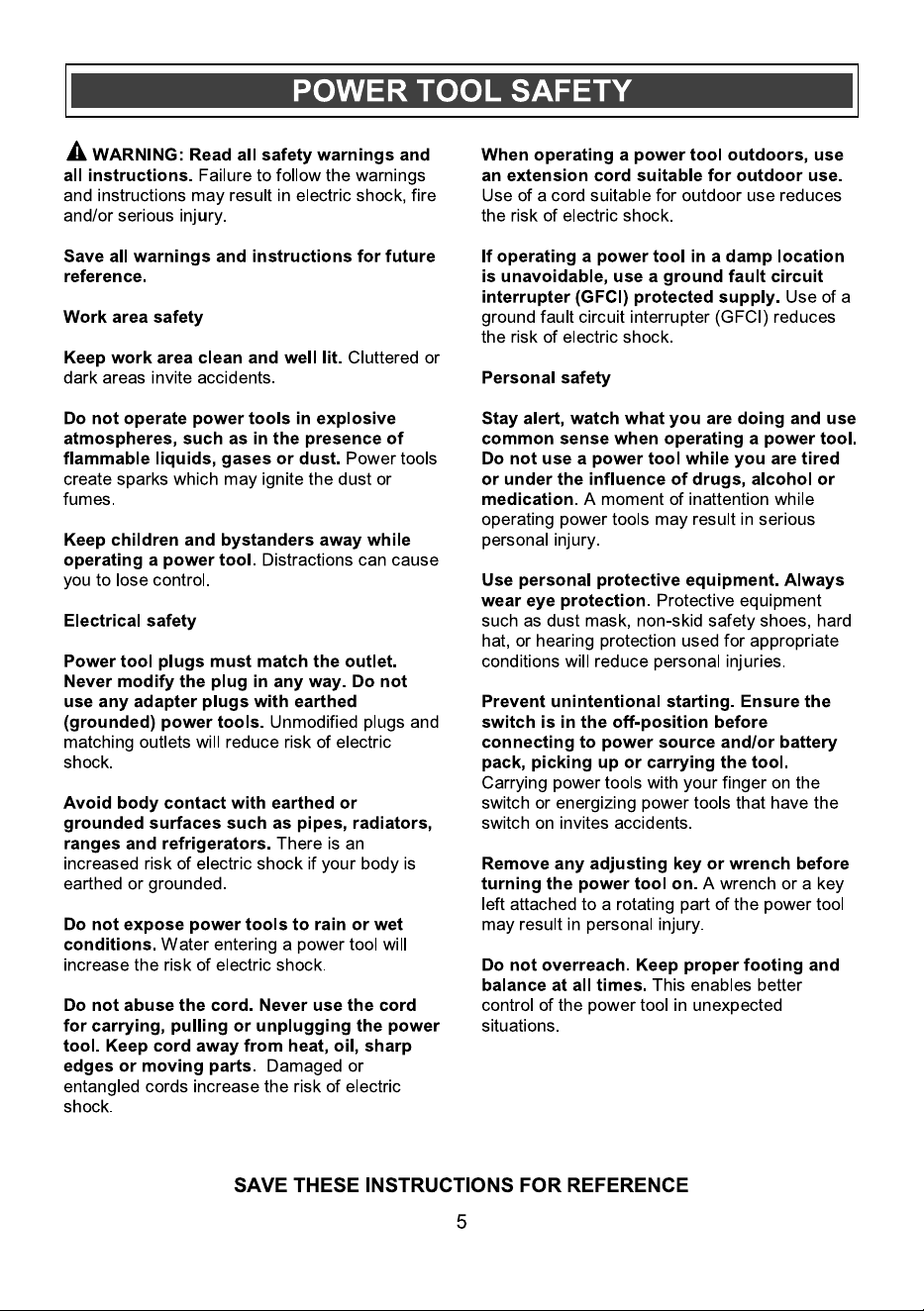 POWER TOOL SAFETY

WARNING: Read all safety warnings and all instructions. Failure to follow the warnings and instructions may result in electric shock, fire and/or serious injury.

Save all warnings and instructions for future reference.

Work area safety

Keep work area clean and well lit. Cluttered or dark areas invite accidents.

Do not operate power tools in explosive atmospheres, such as in the presence of flammable liquids, gases or dust. Power tools create sparks which may ignite the dust or fumes.

Keep children and bystanders away while operating a power tool. Distractions can cause you to lose control.

Electrical safety

Power tool plugs must match the outlet. Never modify the plug in any way. Do not use any adapter plugs with earthed (grounded) power tools. Unmodified plugs and matching outlets will reduce risk of electric shock.

Avoid body contact with earthed or grounded surfaces such as pipes, radiators, ranges and refrigerators. There is an increased risk of electric shock if your body is earthed or grounded.

Do not expose power tools to rain or wet conditions. Water entering a power tool will increase the risk of electric shock.

Do not abuse the cord. Never use the cord for carrying, pulling or unplugging the power tool. Keep cord away from heat, oil, sharp edges or moving parts. Damaged or entangled cords increase the risk of electric shock.

When operating a power tool outdoors, use an extension cord suitable for outdoor use. Use of a cord suitable for outdoor use reduces the risk of electric shock.

If operating a power tool in a damp location is unavoidable, use a ground fault circuit interrupter (GFCI) protected supply. Use of a ground fault circuit interrupter (GFCI) reduces the risk of electric shock.

Personal safety

Stay alert, watch what you are doing and use common sense when operating a power tool. Do not use a power tool while you are tired or under the influence of drugs, alcohol or medication. A moment of inattention while operating power tools may result in serious personal injury.

Use personal protective equipment. Always wear eye protection. Protective equipment such as dust mask, non-skid safety shoes, hard hat, or hearing protection used for appropriate conditions will reduce personal injuries.

Prevent unintentional starting. Ensure the switch is in the off-position before connecting to power source and/or battery pack, picking up or carrying the tool. Carrying power tools with your finger on the switch or energizing power tools that have the switch on invites accidents.

Remove any adjusting key or wrench before turning the power tool on. A wrench or a key left attached to a rotating part of the power tool may result in personal injury.

Do not overreach. Keep proper footing and balance at all times. This enables better control of the power tool in unexpected situations.

SAVE THESE INSTRUCTIONS FOR REFERENCE

5